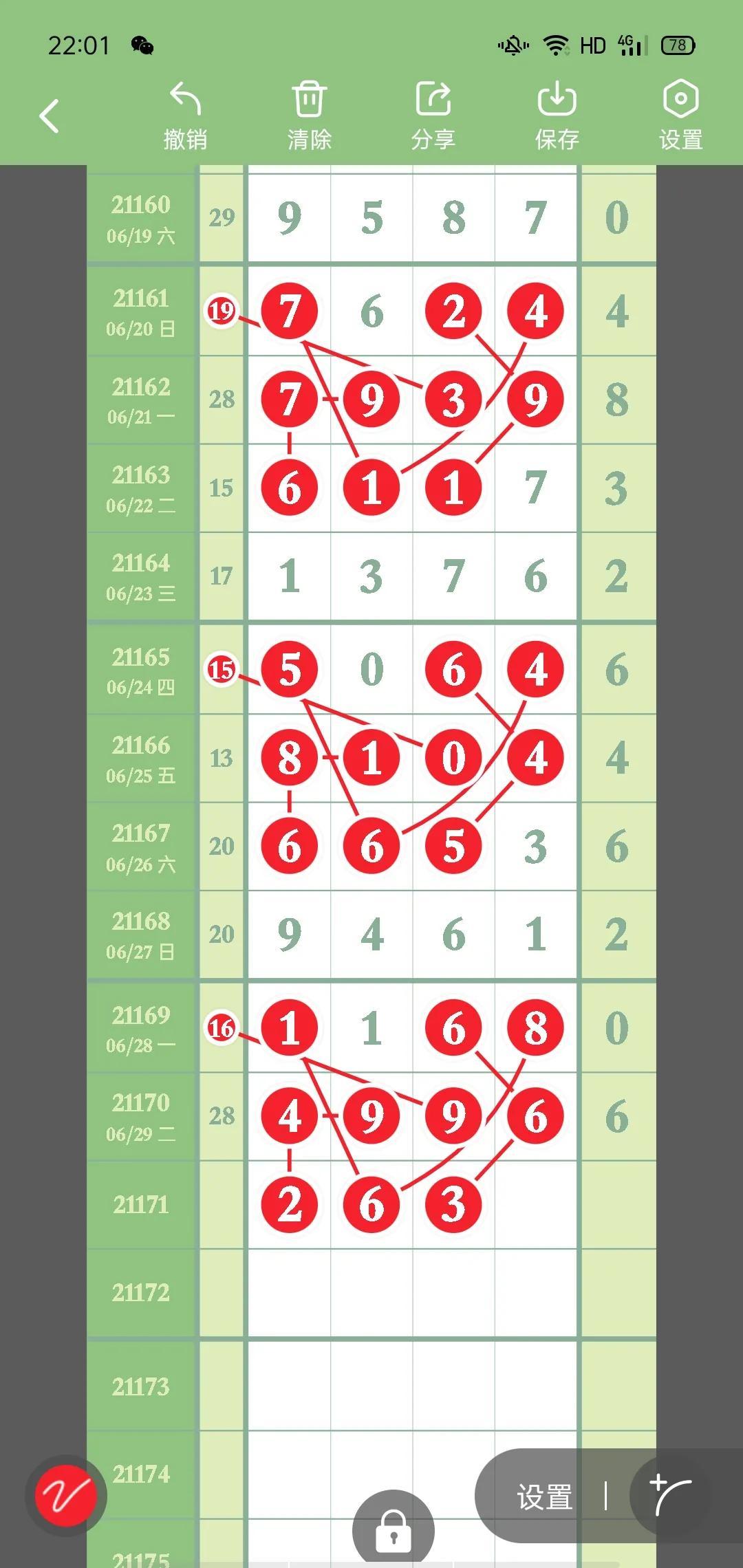 22:01

HD 4G 78

撤销 清除 分享 保存 设置

| | | | | | | |
|---|---|---|---|---|---|---|
| 21160 06/19 六 | 29 | 9 | 5 | 8 | 7 | 0 |
| 21161 06/20 日 | 19 | 7 | 6 | 2 | 4 | 4 |
| 21162 06/21 一 | 28 | 7 | 9 | 3 | 9 | 8 |
| 21163 06/22 二 | 15 | 6 | 1 | 1 | 7 | 3 |
| 21164 06/23 三 | 17 | 1 | 3 | 7 | 6 | 2 |
| 21165 06/24 四 | 15 | 5 | 0 | 6 | 4 | 6 |
| 21166 06/25 五 | 13 | 8 | 1 | 0 | 4 | 4 |
| 21167 06/26 六 | 20 | 6 | 6 | 5 | 3 | 6 |
| 21168 06/27 日 | 20 | 9 | 4 | 6 | 1 | 2 |
| 21169 06/28 一 | 16 | 1 | 1 | 6 | 8 | 0 |
| 21170 06/29 二 | 28 | 4 | 9 | 9 | 6 | 6 |
| 21171 | | 2 | 6 | 3 | | |
| 21172 | | | | | | |
| 21173 | | | | | | |
| 21174 | | | | | | |
| 21175 | | | | | | |

设置